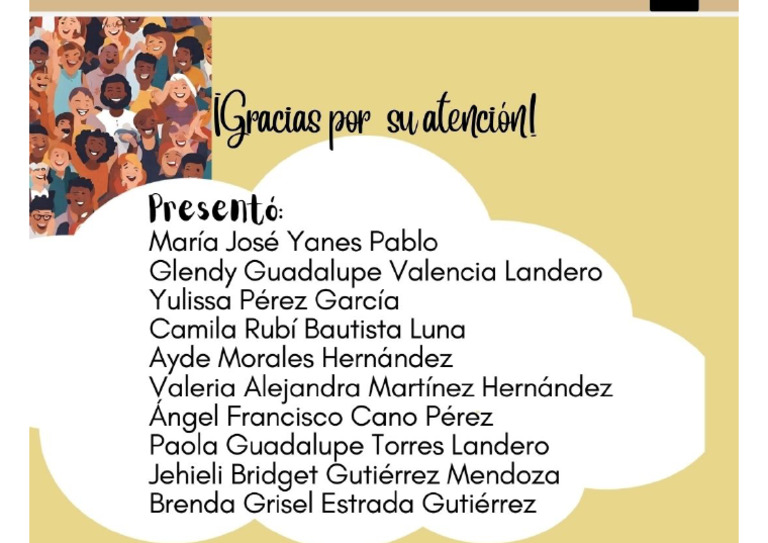 ¡Gracias por su atención!

Presentó:
María José Yanes Pablo
Glendy Guadalupe Valencia Landero
Yulissa Pérez García
Camila Rubí Bautista Luna
Ayde Morales Hernández
Valeria Alejandra Martínez Hernández
Ángel Francisco Cano Pérez
Paola Guadalupe Torres Landero
Jehieli Bridget Gutiérrez Mendoza
Brenda Grisel Estrada Gutiérrez